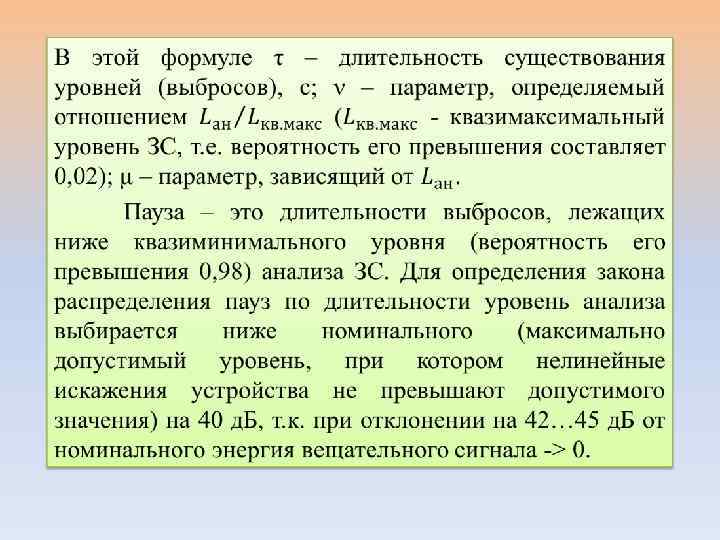 В этой формуле τ – длительность существования уровней (выбросов), с; ν – параметр, определяемый отношением $L_{ан}/L_{кв.макс}$ ($L_{кв.макс}$ - квазимаксимальный уровень ЗС, т.е. вероятность его превышения составляет 0,02); μ – параметр, зависящий от $L_{ан}$.

Пауза – это длительности выбросов, лежащих ниже квазиминимального уровня (вероятность его превышения 0,98) анализа ЗС. Для определения закона распределения пауз по длительности уровень анализа выбирается ниже номинального (максимально допустимый уровень, при котором нелинейные искажения устройства не превышают допустимого значения) на 40 дБ, т.к. при отклонении на 42…45 дБ от номинального энергия вещательного сигнала -> 0.